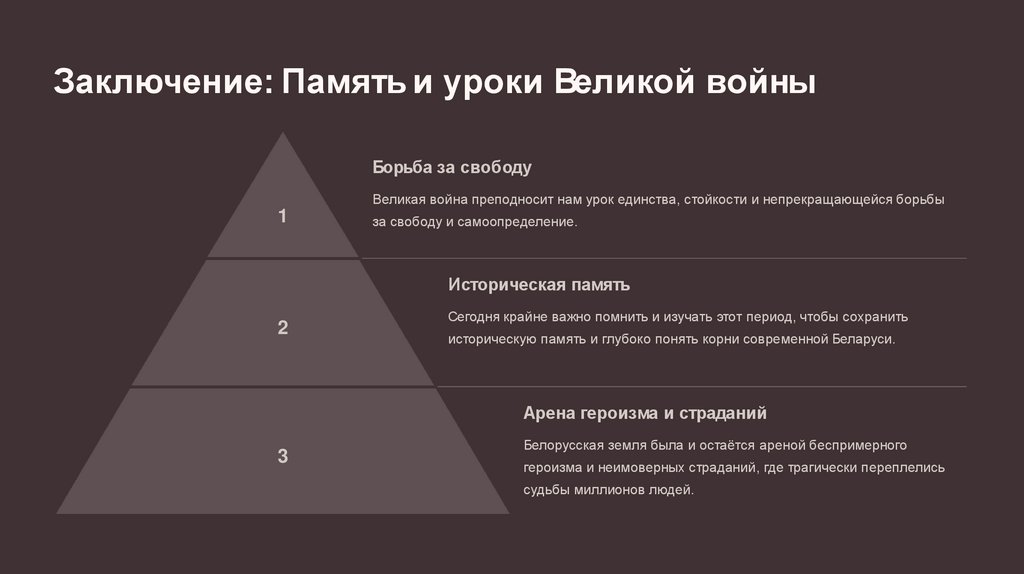 Заключение: Память и уроки Великой войны

1

Борьба за свободу

Великая война преподносит нам урок единства, стойкости и непрекращающейся борьбы за свободу и самоопределение.

2

Историческая память

Сегодня крайне важно помнить и изучать этот период, чтобы сохранить историческую память и глубоко понять корни современной Беларуси.

3

Арена героизма и страданий

Белорусская земля была и остаётся ареной беспримерного героизма и неимоверных страданий, где трагически переплелись судьбы миллионов людей.